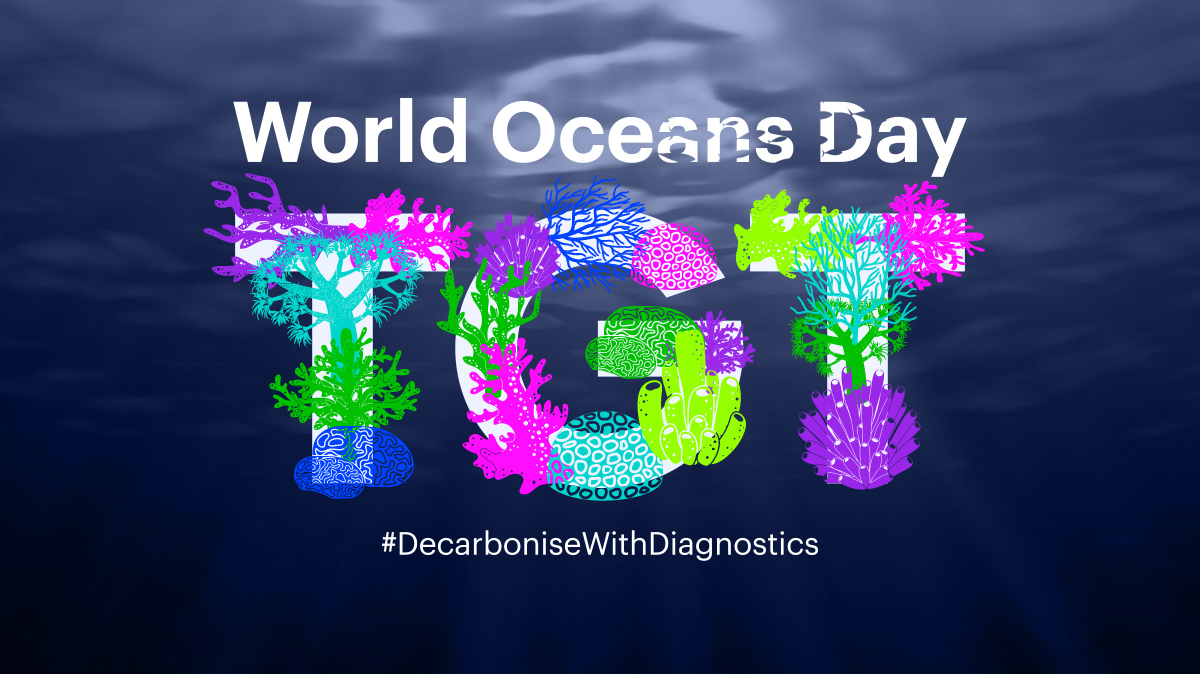 World Oceans Day

TGT

#DecarboniseWithDiagnostics